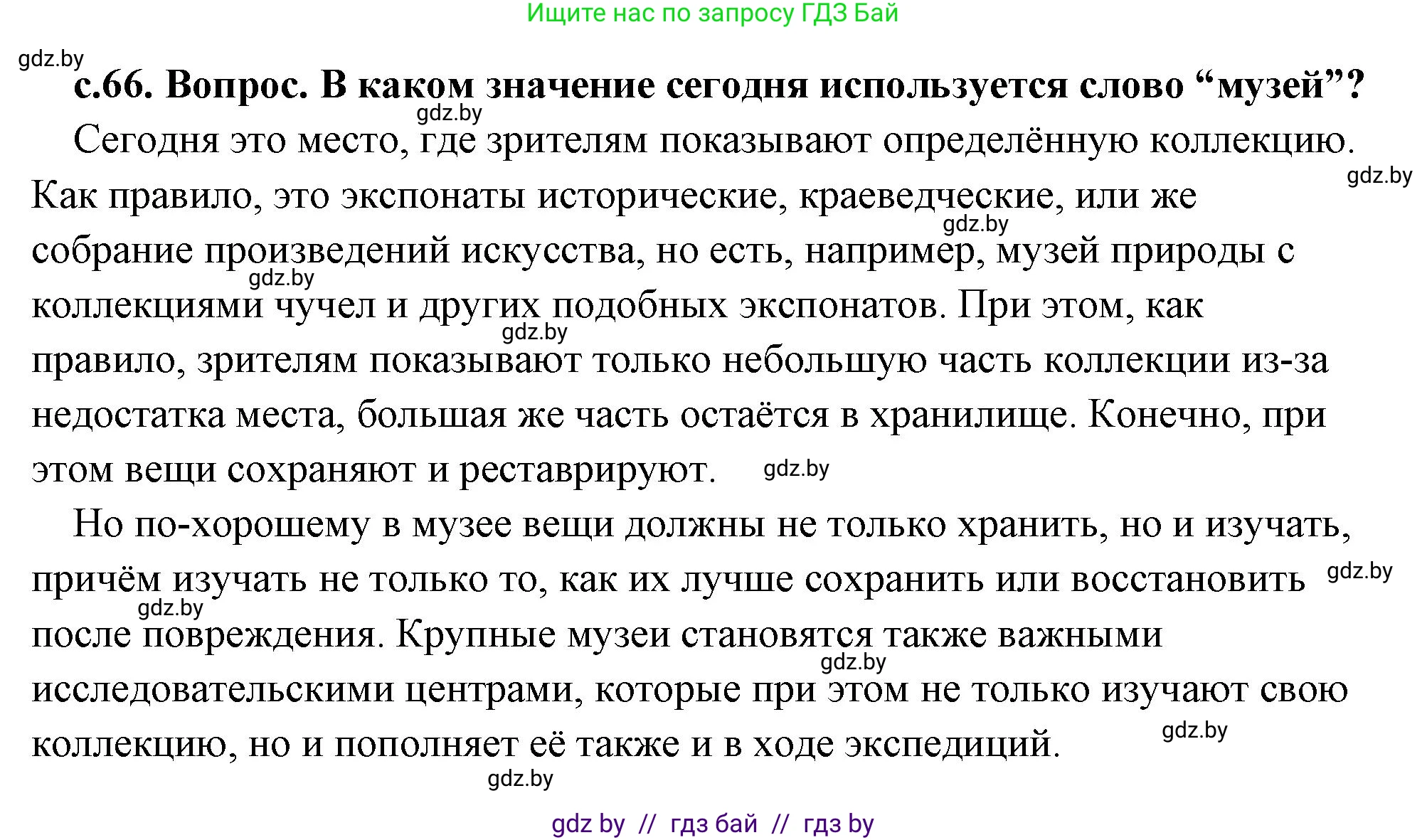 Ищите нас по запросу ГДЗ Бай

gdz.by

с.66. Вопрос. В каком значение сегодня используется слово “музей”?

gdz.by

Сегодня это место, где зрителям показывают определённую коллекцию. gdz.by Как правило, это экспонаты исторические, краеведческие, или же gdz.by собрание произведений искусства, но есть, например, музей природы с gdz.by коллекциями чучел и других подобных экспонатов. При этом, как gdz.by правило, зрителям показывают только небольшую часть коллекции из-за недостатка места, большая же часть остаётся в хранилище. Конечно, при этом вещи сохраняют и реставрируют. gdz.by

Но по-хорошему в музее вещи должны не только хранить, но и изучать, причём изучать не только то, как их лучше сохранить или восстановить gdz.by gdz.by после повреждения. Крупные музеи становятся также важными gdz.by исследовательскими центрами, которые при этом не только изучают свою коллекцию, но и пополняет её также и в ходе экспедиций. gdz.by

gdz.by

gdz by // гдз бай // гдз by